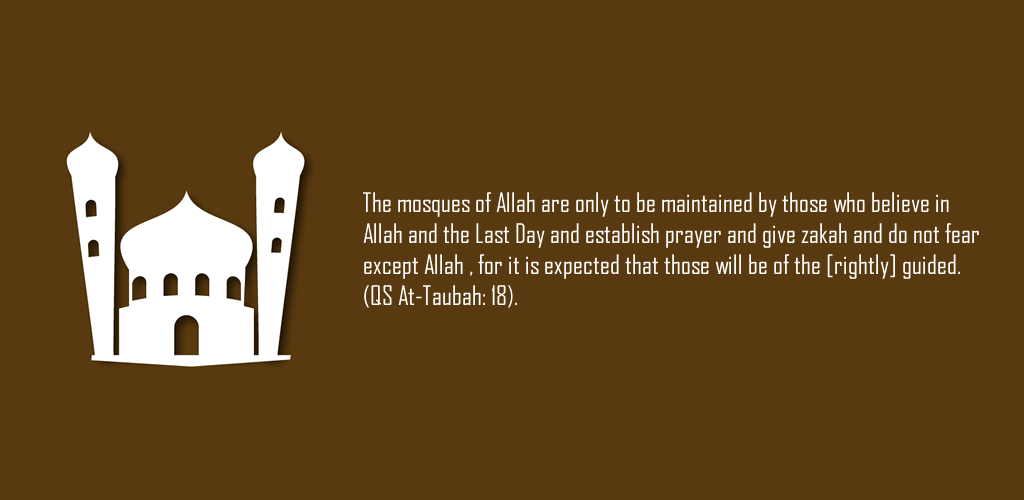 The mosques of Allah are only to be maintained by those who believe in Allah and the Last Day and establish prayer and give zakah and do not fear except Allah , for it is expected that those will be of the [rightly] guided. (QS At-Taubah: 18).